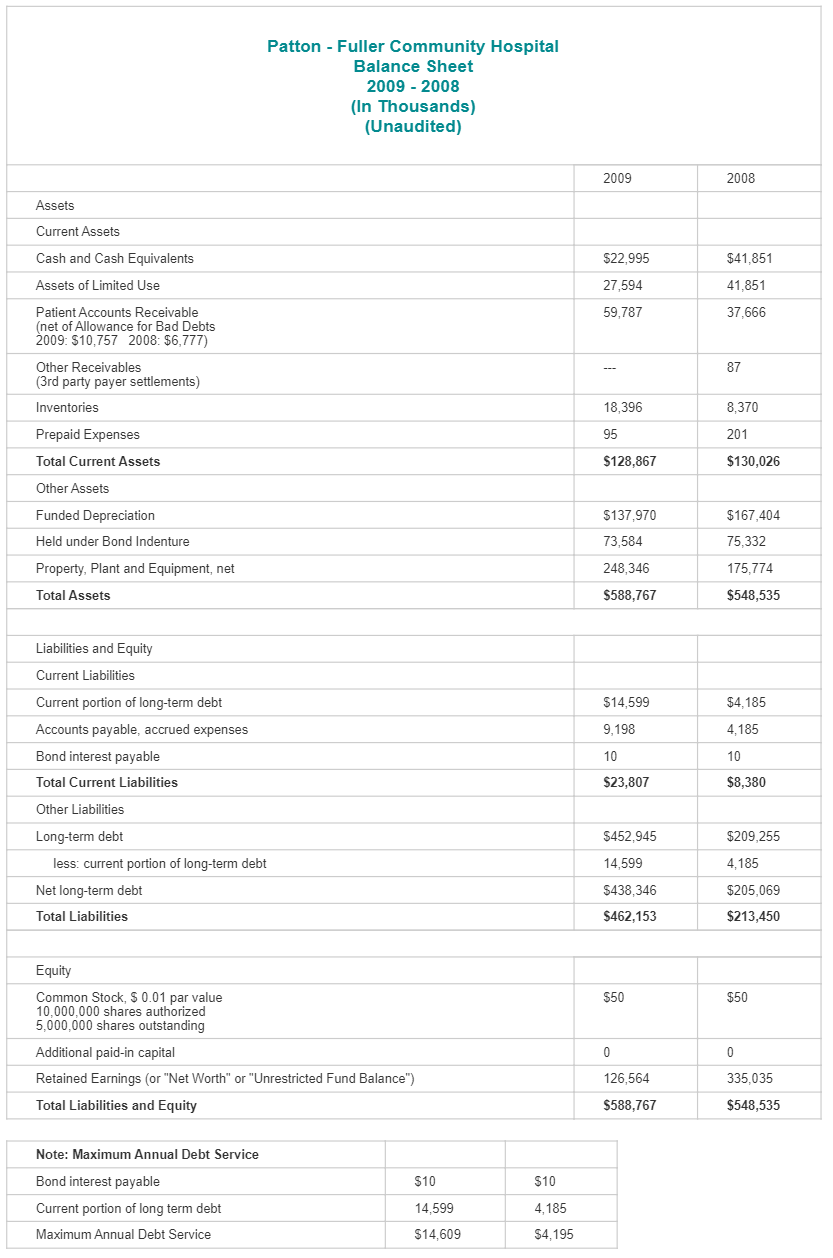 Patton - Fuller Community Hospital
Balance Sheet
2009 - 2008
(In Thousands)
(Unaudited)

| | 2009 | 2008 |
|---|---|---|
| Assets | | |
| Current Assets | | |
| Cash and Cash Equivalents | \$22,995 | \$41,851 |
| Assets of Limited Use | 27,594 | 41,851 |
| Patient Accounts Receivable (net of Allowance for Bad Debts 2009: \$10,757 2008: \$6,777) | 59,787 | 37,666 |
| Other Receivables (3rd party payer settlements) | --- | 87 |
| Inventories | 18,396 | 8,370 |
| Prepaid Expenses | 95 | 201 |
| **Total Current Assets** | **\$128,867** | **\$130,026** |
| Other Assets | | |
| Funded Depreciation | \$137,970 | \$167,404 |
| Held under Bond Indenture | 73,584 | 75,332 |
| Property, Plant and Equipment, net | 248,346 | 175,774 |
| **Total Assets** | **\$588,767** | **\$548,535** |
| | | |
| Liabilities and Equity | | |
| Current Liabilities | | |
| Current portion of long-term debt | \$14,599 | \$4,185 |
| Accounts payable, accrued expenses | 9,198 | 4,185 |
| Bond interest payable | 10 | 10 |
| **Total Current Liabilities** | **\$23,807** | **\$8,380** |
| Other Liabilities | | |
| Long-term debt | \$452,945 | \$209,255 |
| less: current portion of long-term debt | 14,599 | 4,185 |
| Net long-term debt | \$438,346 | \$205,069 |
| **Total Liabilities** | **\$462,153** | **\$213,450** |
| | | |
| Equity | | |
| Common Stock, \$ 0.01 par value 10,000,000 shares authorized 5,000,000 shares outstanding | \$50 | \$50 |
| Additional paid-in capital | 0 | 0 |
| Retained Earnings (or "Net Worth" or "Unrestricted Fund Balance") | 126,564 | 335,035 |
| **Total Liabilities and Equity** | **\$588,767** | **\$548,535** |

| **Note: Maximum Annual Debt Service** | | |
|---|---|---|
| Bond interest payable | \$10 | \$10 |
| Current portion of long term debt | 14,599 | 4,185 |
| Maximum Annual Debt Service | \$14,609 | \$4,195 |